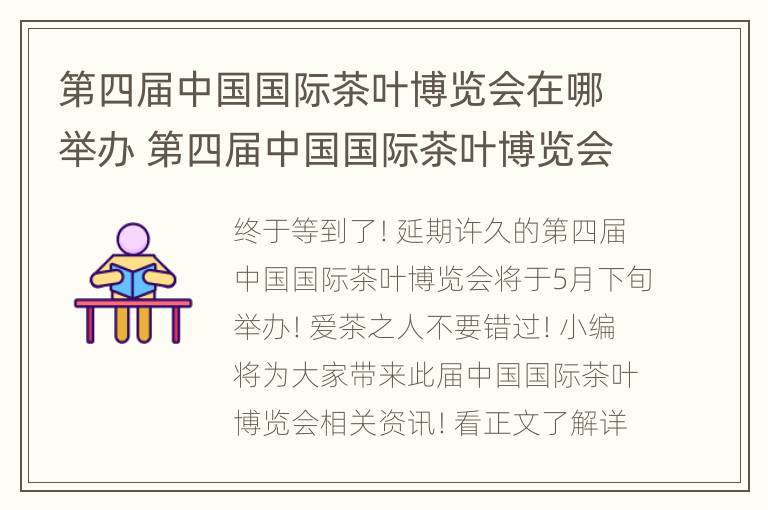 第四届中国国际茶叶博览会在哪举办 第四届中国国际茶叶博览会

终于等到了! 延期许久的第四届中国国际茶叶博览会将于5月下旬举办! 爱茶之人不要错过! 小编将为大家带来此届中国国际茶叶博览会相关资讯! 看正文了解详